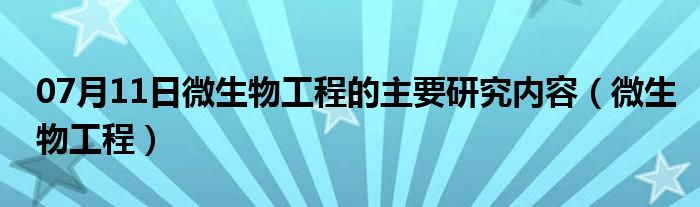 07月11日微生物工程的主要研究内容（微生物工程）